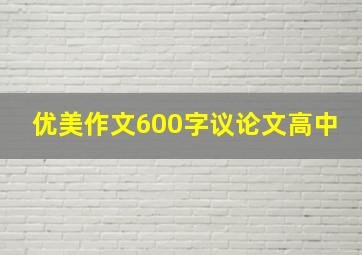 优美作文600字议论文高中